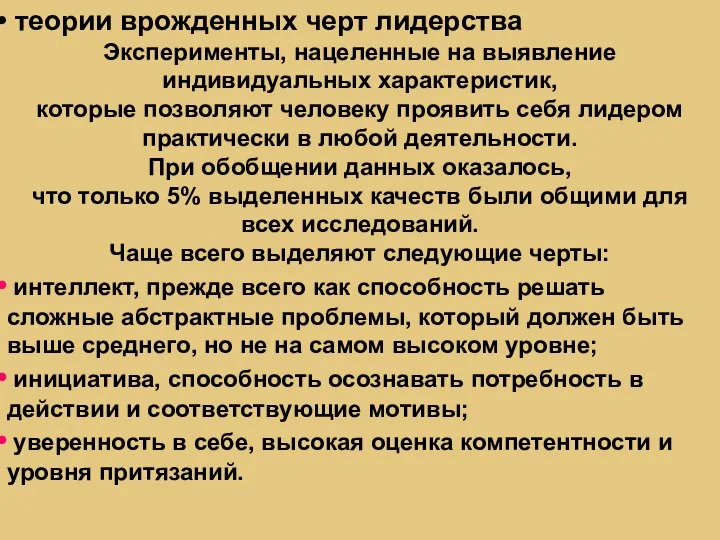 • теории врожденных черт лидерства

Эксперименты, нацеленные на выявление индивидуальных характеристик, которые позволяют человеку проявить себя лидером практически в любой деятельности.
При обобщении данных оказалось, что только 5% выделенных качеств были общими для всех исследований.
Чаще всего выделяют следующие черты:

• интеллект, прежде всего как способность решать сложные абстрактные проблемы, который должен быть выше среднего, но не на самом высоком уровне;

• инициатива, способность осознавать потребность в действии и соответствующие мотивы;

• уверенность в себе, высокая оценка компетентности и уровня притязаний.